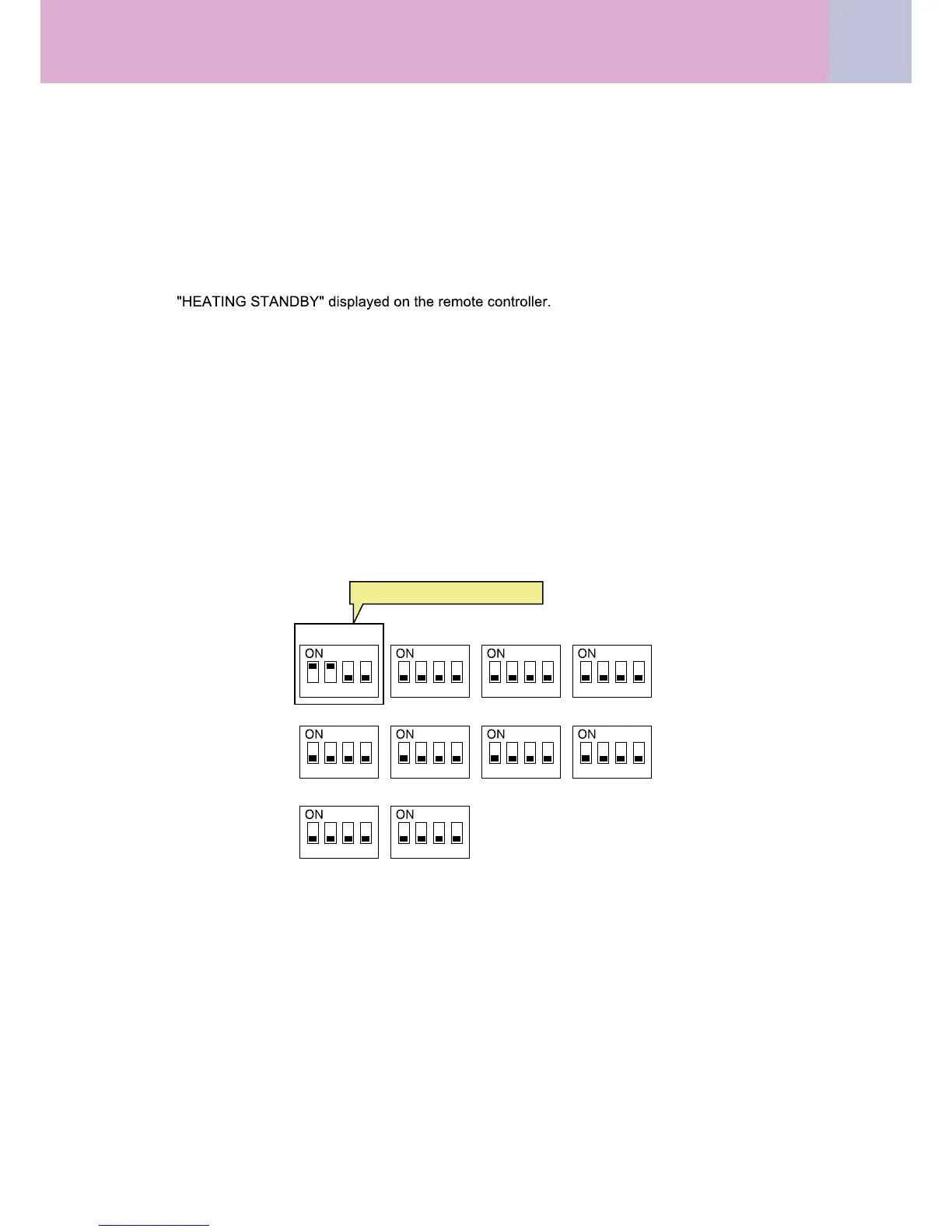 "HEATING STANDBY" displayed on the remote controller.

ON

ON

ON

ON

ON

ON

ON

ON

ON

ON